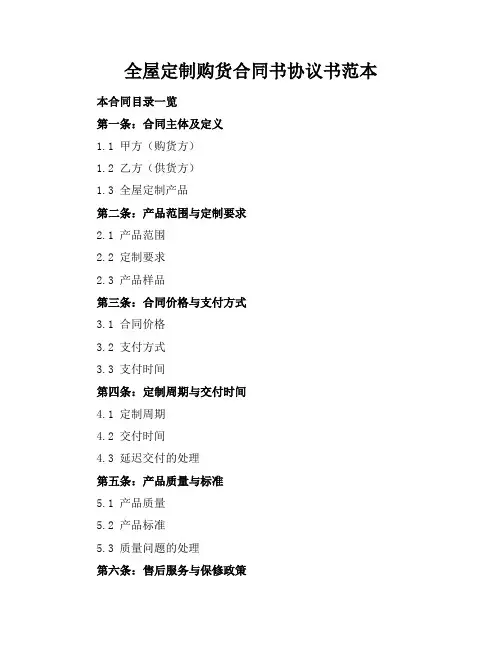 全屋定制购货合同书协议书范本

本合同目录一览

第一条：合同主体及定义

1.1 甲方（购货方）

1.2 乙方（供货方）

1.3 全屋定制产品

第二条：产品范围与定制要求

2.1 产品范围

2.2 定制要求

2.3 产品样品

第三条：合同价格与支付方式

3.1 合同价格

3.2 支付方式

3.3 支付时间

第四条：定制周期与交付时间

4.1 定制周期

4.2 交付时间

4.3 延迟交付的处理

第五条：产品质量与标准

5.1 产品质量

5.2 产品标准

5.3 质量问题的处理

第六条：售后服务与保修政策